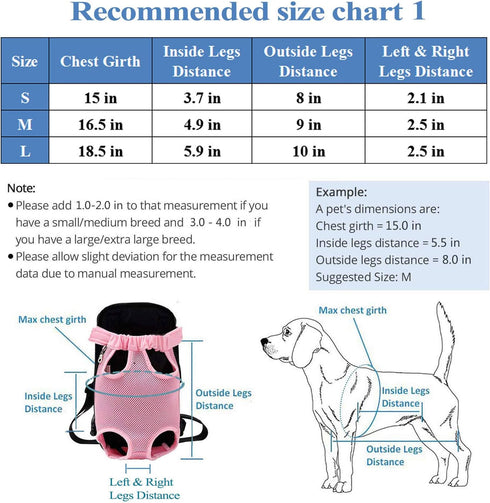 Recommended size chart 1

| Size | Chest Girth | Inside Legs Distance | Outside Legs Distance | Left & Right Legs Distance |
|---|---|---|---|---|
| S | 15 in | 3.7 in | 8 in | 2.1 in |
| M | 16.5 in | 4.9 in | 9 in | 2.5 in |
| L | 18.5 in | 5.9 in | 10 in | 2.5 in |

Note:
• Please add 1.0-2.0 in to that measurement if you have a small/medium breed and 3.0 - 4.0 in if you have a large/extra large breed.
• Please allow slight deviation for the measurement data due to manual measurement.

Example:
A pet's dimensions are:
Chest girth = 15.0 in
Inside legs distance = 5.5 in
Outside legs distance = 8.0 in
Suggested Size: M

Max chest girth
Inside Legs Distance
Outside Legs Distance
Left & Right Legs Distance

Max chest girth
Inside Legs Distance
Outside Legs Distance